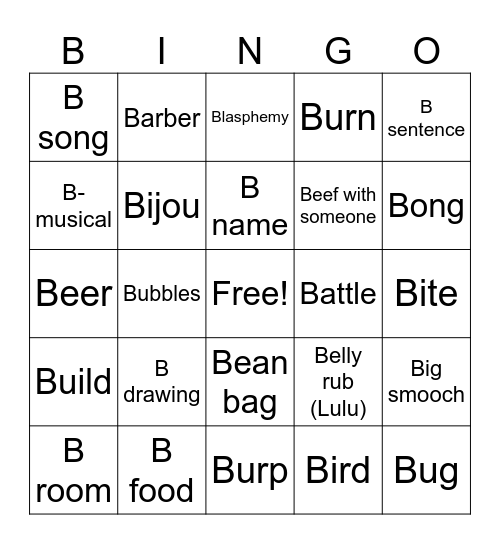 | B | I | N | G | O |
|---|---|---|---|---|
| B song | Barber | Blasphemy | Burn | B sentence |
| B-musical | Bijou | B name | Beef with someone | Bong |
| Beer | Bubbles | Free! | Battle | Bite |
| Build | B drawing | Bean bag | Belly rub (Lulu) | Big smooch |
| B room | B food | Burp | Bird | Bug |